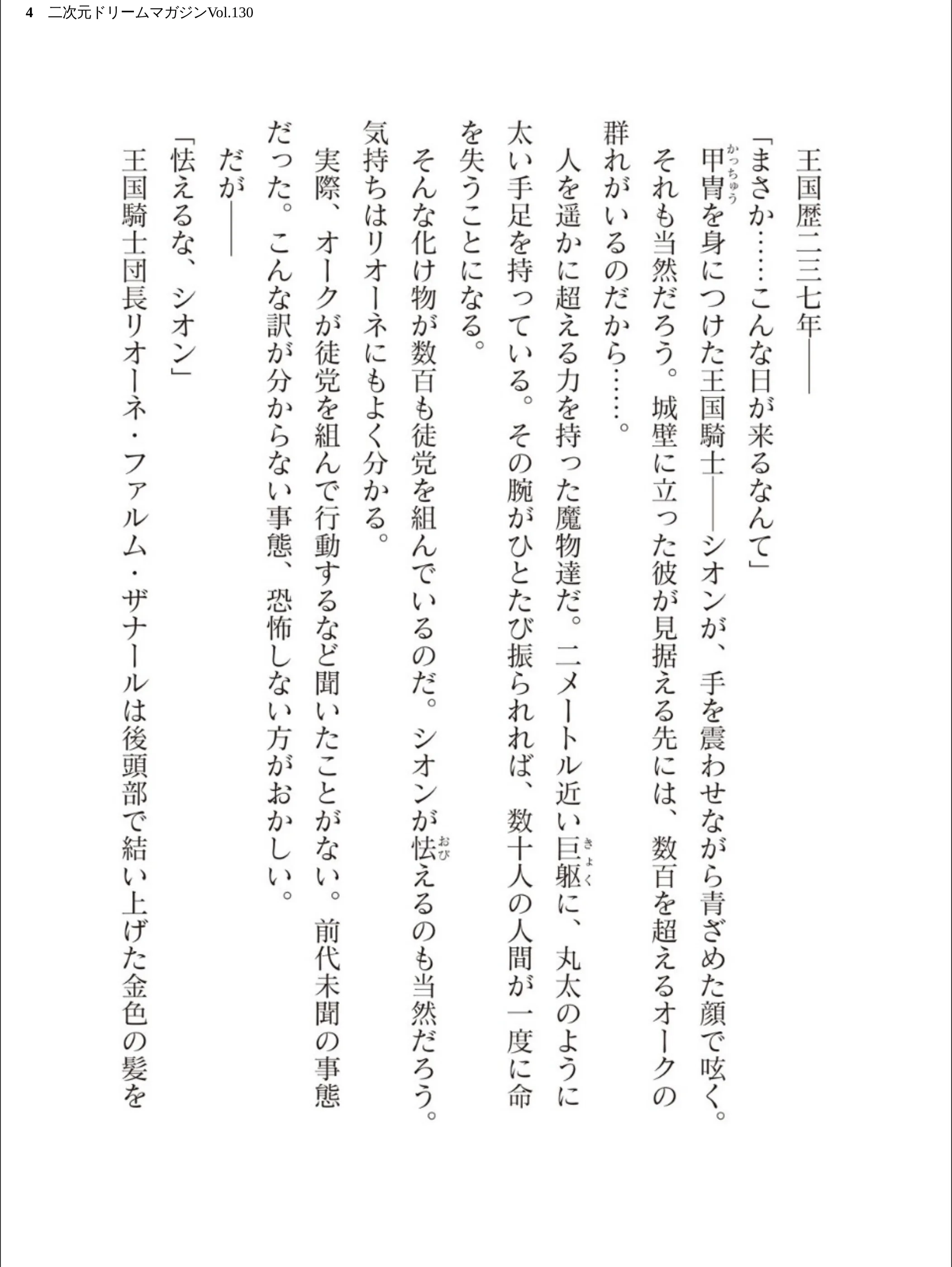 4　二次元ドリームマガジンVol.130

王国歴二三七年――

「まさか……こんな日が来るなんて」

甲冑（かっちゅう）を身につけた王国騎士――シオンが、手を震わせながら青ざめた顔で呟く。

それも当然だろう。城壁に立った彼が見据える先には、数百を超えるオークの群れがいるのだから……。

人を遥かに超える力を持った魔物達だ。二メートル近い巨躯（きょく）に、丸太のように太い手足を持っている。その腕がひとたび振られれば、数十人の人間が一度に命を失うことになる。

そんな化け物が数百も徒党を組んでいるのだ。シオンが怯（おび）えるのも当然だろう。気持ちはリオーネにもよく分かる。

実際、オークが徒党を組んで行動するなど聞いたことがない。前代未聞の事態だった。こんな訳が分からない事態、恐怖しない方がおかしい。

だが――

「怯えるな、シオン」

王国騎士団長リオーネ・ファルム・ザナールは後頭部で結い上げた金色の髪を